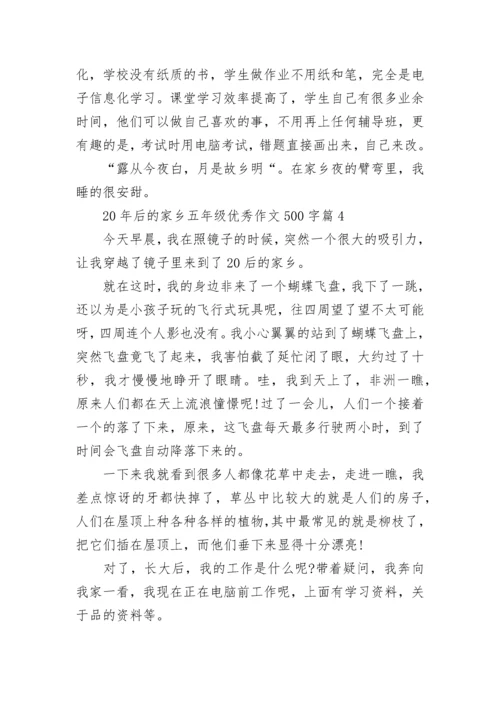 化，学校没有纸质的书，学生做作业不用纸和笔，完全是电子信息化学习。课堂学习效率提高了，学生自己有很多业余时间，他们可以做自己喜欢的事，不用再上任何辅导班，更有趣的是，考试时用电脑考试，错题直接画出来，自己来改。

“露从今夜白，月是故乡明“。在家乡夜的臂弯里，我睡的很安甜。

20年后的家乡五年级优秀作文500字篇4

今天早晨，我在照镜子的时候，突然一个很大的吸引力，让我穿越了镜子里来到了20后的家乡。

就在这时，我的身边非来了一个蝴蝶飞盘，我下了一跳，还以为是小孩子玩的飞行式玩具呢，往四周望了望不太可能呀，四周连个人影也没有。我小心翼翼的站到了蝴蝶飞盘上，突然飞盘竟飞了起来，我害怕截了延忙闭了眼，大约过了十秒，我才慢慢地睁开了眼睛。哇，我到天上了，非洲一瞧，原来人们都在天上流浪憧憬呢!过了一会儿，人们一个接着一个的落了下来，原来，这飞盘每天最多行驶两小时，到了时间会飞盘自动降落下来的。

一下来我就看到很多人都像花草中走去，走进一瞧，我差点惊讶的牙都快掉了，草丛中比较大的就是人们的房子，人们在屋顶上种各种各样的植物，其中最常见的就是柳枝了，把它们插在屋顶上，而他们垂下来显得十分漂亮!

对了，长大后，我的工作是什么呢?带着疑问，我奔向我家一看，我现在正在电脑前工作呢，上面有学习资料，关于品的资料等。